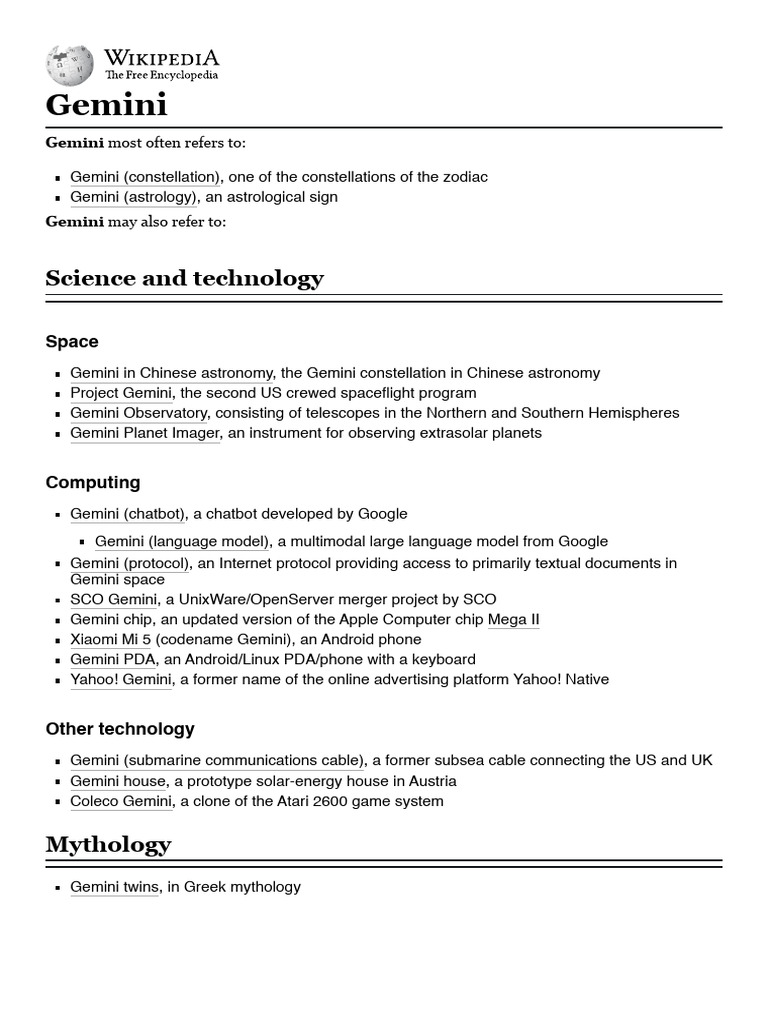 WIKIPEDIA
The Free Encyclopedia

Gemini

Gemini most often refers to:

- Gemini (constellation), one of the constellations of the zodiac
- Gemini (astrology), an astrological sign

Gemini may also refer to:

Science and technology

Space

- Gemini in Chinese astronomy, the Gemini constellation in Chinese astronomy
- Project Gemini, the second US crewed spaceflight program
- Gemini Observatory, consisting of telescopes in the Northern and Southern Hemispheres
- Gemini Planet Imager, an instrument for observing extrasolar planets

Computing

- Gemini (chatbot), a chatbot developed by Google
  - Gemini (language model), a multimodal large language model from Google
- Gemini (protocol), an Internet protocol providing access to primarily textual documents in Gemini space
- SCO Gemini, a UnixWare/OpenServer merger project by SCO
- Gemini chip, an updated version of the Apple Computer chip Mega II
- Xiaomi Mi 5 (codename Gemini), an Android phone
- Gemini PDA, an Android/Linux PDA/phone with a keyboard
- Yahoo! Gemini, a former name of the online advertising platform Yahoo! Native

Other technology

- Gemini (submarine communications cable), a former subsea cable connecting the US and UK
- Gemini house, a prototype solar-energy house in Austria
- Coleco Gemini, a clone of the Atari 2600 game system

Mythology

- Gemini twins, in Greek mythology